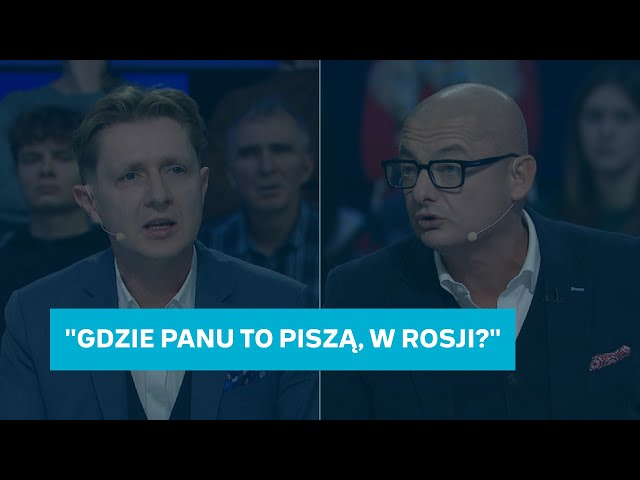 "GDZIE PANU TO PISZĄ, W ROSJI?"